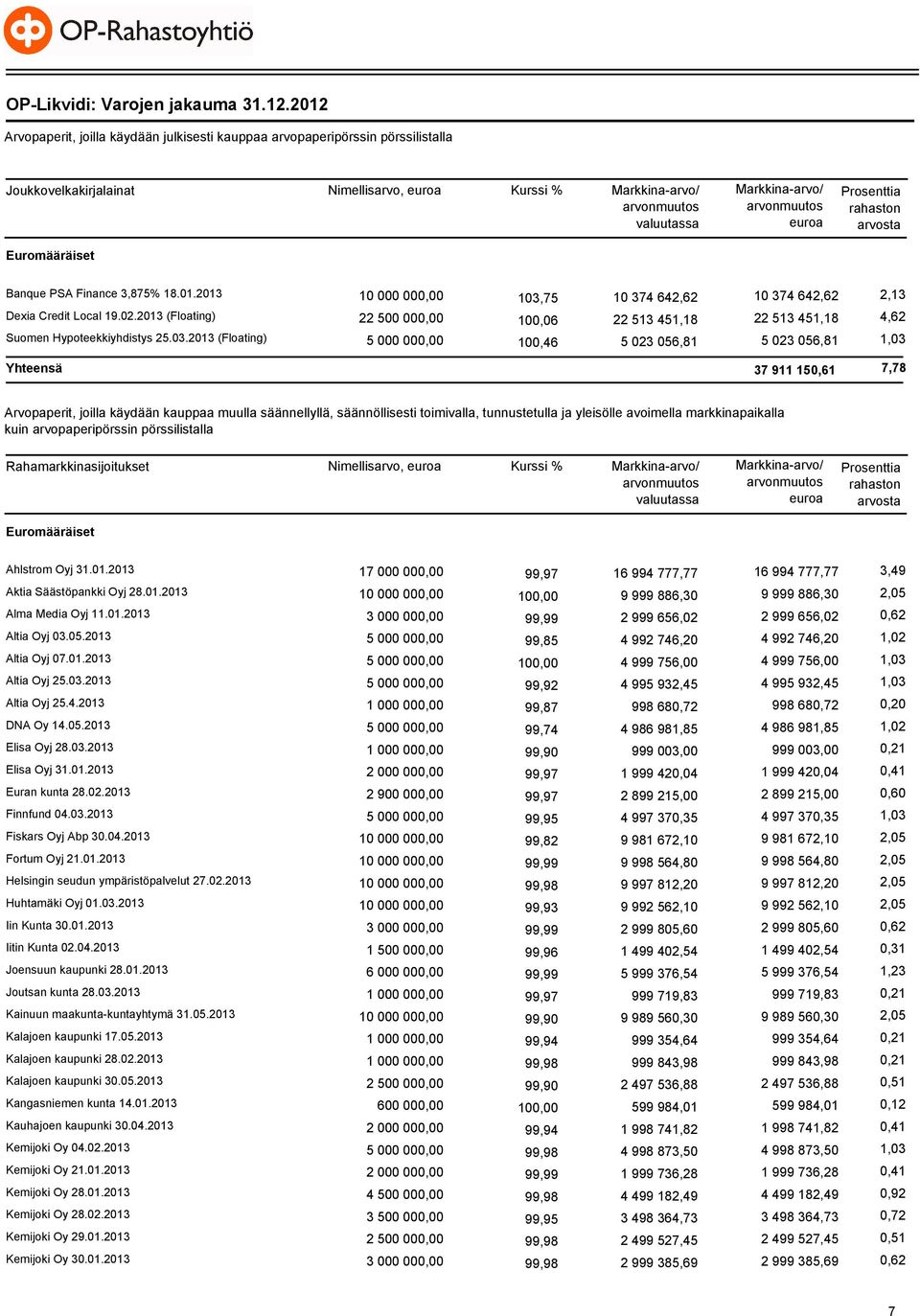 OP-Rahastoyhtiö

OP-Likvidi: Varojen jakauma 31.12.2012

Arvopaperit, joilla käydään julkisesti kauppaa arvopaperipörssin pörssilistalla

| Joukkovelkakirjalainat | Nimellisarvo, euroa | Kurssi % | Markkina-arvo/ arvonmuutos valuutassa | Markkina-arvo/ arvonmuutos euroa | Prosenttia rahaston arvosta |
|---|---|---|---|---|---|
| Euromääräiset | | | | | |
| Banque PSA Finance 3,875% 18.01.2013 | 10 000 000,00 | 103,75 | 10 374 642,62 | 10 374 642,62 | 2,13 |
| Dexia Credit Local 19.02.2013 (Floating) | 22 500 000,00 | 100,06 | 22 513 451,18 | 22 513 451,18 | 4,62 |
| Suomen Hypoteekkiyhdistys 25.03.2013 (Floating) | 5 000 000,00 | 100,46 | 5 023 056,81 | 5 023 056,81 | 1,03 |
| Yhteensä | | | | 37 911 150,61 | 7,78 |

Arvopaperit, joilla käydään kauppaa muulla säännellyllä, säännöllisesti toimivalla, tunnustetulla ja yleisölle avoimella markkinapaikalla kuin arvopaperipörssin pörssilistalla

| Rahamarkkinasijoitukset | Nimellisarvo, euroa | Kurssi % | Markkina-arvo/ arvonmuutos valuutassa | Markkina-arvo/ arvonmuutos euroa | Prosenttia rahaston arvosta |
|---|---|---|---|---|---|
| Euromääräiset | | | | | |
| Ahlstrom Oyj 31.01.2013 | 17 000 000,00 | 99,97 | 16 994 777,77 | 16 994 777,77 | 3,49 |
| Aktia Säästöpankki Oyj 28.01.2013 | 10 000 000,00 | 100,00 | 9 999 886,30 | 9 999 886,30 | 2,05 |
| Alma Media Oyj 11.01.2013 | 3 000 000,00 | 99,99 | 2 999 656,02 | 2 999 656,02 | 0,62 |
| Altia Oyj 03.05.2013 | 5 000 000,00 | 99,85 | 4 992 746,20 | 4 992 746,20 | 1,02 |
| Altia Oyj 07.01.2013 | 5 000 000,00 | 100,00 | 4 999 756,00 | 4 999 756,00 | 1,03 |
| Altia Oyj 25.03.2013 | 5 000 000,00 | 99,92 | 4 995 932,45 | 4 995 932,45 | 1,03 |
| Altia Oyj 25.4.2013 | 1 000 000,00 | 99,87 | 998 680,72 | 998 680,72 | 0,20 |
| DNA Oy 14.05.2013 | 5 000 000,00 | 99,74 | 4 986 981,85 | 4 986 981,85 | 1,02 |
| Elisa Oyj 28.03.2013 | 1 000 000,00 | 99,90 | 999 003,00 | 999 003,00 | 0,21 |
| Elisa Oyj 31.01.2013 | 2 000 000,00 | 99,97 | 1 999 420,04 | 1 999 420,04 | 0,41 |
| Euran kunta 28.02.2013 | 2 900 000,00 | 99,97 | 2 899 215,00 | 2 899 215,00 | 0,60 |
| Finnfund 04.03.2013 | 5 000 000,00 | 99,95 | 4 997 370,35 | 4 997 370,35 | 1,03 |
| Fiskars Oyj Abp 30.04.2013 | 10 000 000,00 | 99,82 | 9 981 672,10 | 9 981 672,10 | 2,05 |
| Fortum Oyj 21.01.2013 | 10 000 000,00 | 99,99 | 9 998 564,80 | 9 998 564,80 | 2,05 |
| Helsingin seudun ympäristöpalvelut 27.02.2013 | 10 000 000,00 | 99,98 | 9 997 812,20 | 9 997 812,20 | 2,05 |
| Huhtamäki Oyj 01.03.2013 | 10 000 000,00 | 99,93 | 9 992 562,10 | 9 992 562,10 | 2,05 |
| Iin Kunta 30.01.2013 | 3 000 000,00 | 99,99 | 2 999 805,60 | 2 999 805,60 | 0,62 |
| Iitin Kunta 02.04.2013 | 1 500 000,00 | 99,96 | 1 499 402,54 | 1 499 402,54 | 0,31 |
| Joensuun kaupunki 28.01.2013 | 6 000 000,00 | 99,99 | 5 999 376,54 | 5 999 376,54 | 1,23 |
| Joutsan kunta 28.03.2013 | 1 000 000,00 | 99,97 | 999 719,83 | 999 719,83 | 0,21 |
| Kainuun maakunta-kuntayhtymä 31.05.2013 | 10 000 000,00 | 99,90 | 9 989 560,30 | 9 989 560,30 | 2,05 |
| Kalajoen kaupunki 17.05.2013 | 1 000 000,00 | 99,94 | 999 354,64 | 999 354,64 | 0,21 |
| Kalajoen kaupunki 28.02.2013 | 1 000 000,00 | 99,98 | 999 843,98 | 999 843,98 | 0,21 |
| Kalajoen kaupunki 30.05.2013 | 2 500 000,00 | 99,90 | 2 497 536,88 | 2 497 536,88 | 0,51 |
| Kangasniemen kunta 14.01.2013 | 600 000,00 | 100,00 | 599 984,01 | 599 984,01 | 0,12 |
| Kauhajoen kaupunki 30.04.2013 | 2 000 000,00 | 99,94 | 1 998 741,82 | 1 998 741,82 | 0,41 |
| Kemijoki Oy 04.02.2013 | 5 000 000,00 | 99,98 | 4 998 873,50 | 4 998 873,50 | 1,03 |
| Kemijoki Oy 21.01.2013 | 2 000 000,00 | 99,99 | 1 999 736,28 | 1 999 736,28 | 0,41 |
| Kemijoki Oy 28.01.2013 | 4 500 000,00 | 99,98 | 4 499 182,49 | 4 499 182,49 | 0,92 |
| Kemijoki Oy 28.02.2013 | 3 500 000,00 | 99,95 | 3 498 364,73 | 3 498 364,73 | 0,72 |
| Kemijoki Oy 29.01.2013 | 2 500 000,00 | 99,98 | 2 499 527,45 | 2 499 527,45 | 0,51 |
| Kemijoki Oy 30.01.2013 | 3 000 000,00 | 99,98 | 2 999 385,69 | 2 999 385,69 | 0,62 |

7